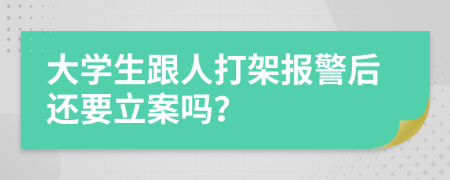 大学生跟人打架报警后还要立案吗?